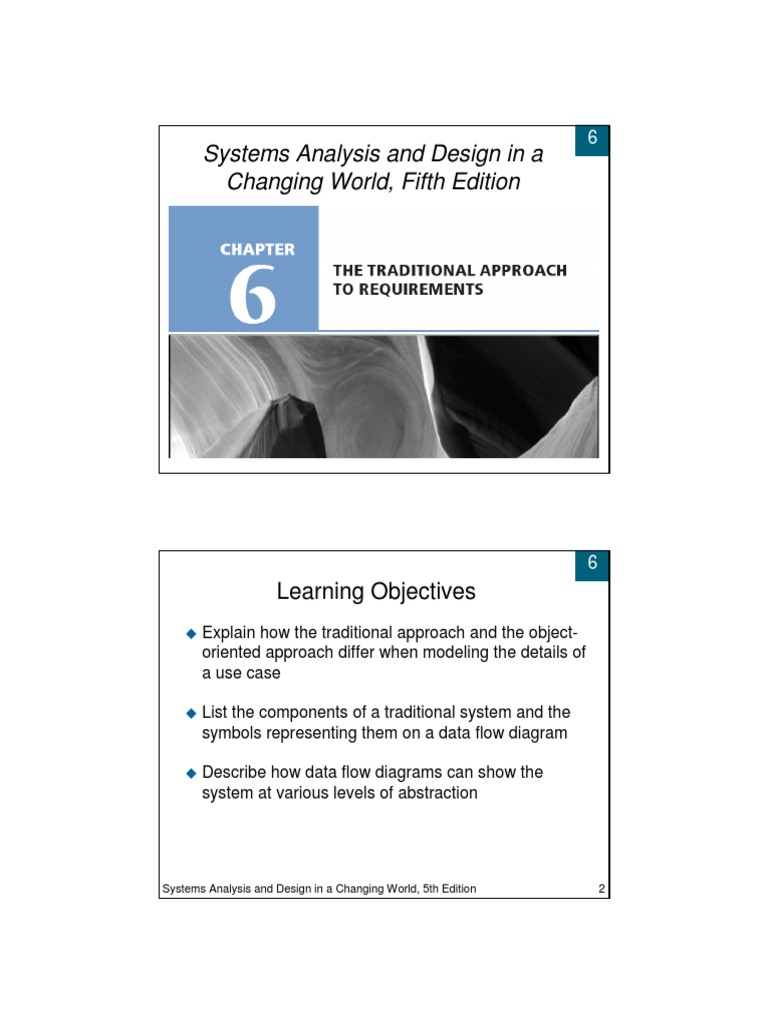 6

Systems Analysis and Design in a Changing World, Fifth Edition

CHAPTER
6

THE TRADITIONAL APPROACH TO REQUIREMENTS

6

Learning Objectives

◆ Explain how the traditional approach and the object-oriented approach differ when modeling the details of a use case

◆ List the components of a traditional system and the symbols representing them on a data flow diagram

◆ Describe how data flow diagrams can show the system at various levels of abstraction

Systems Analysis and Design in a Changing World, 5th Edition 2